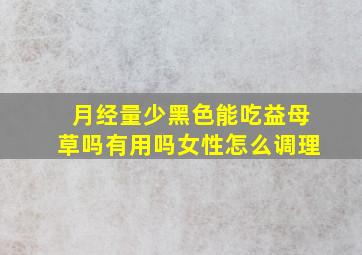 月经量少黑色能吃益母草吗有用吗女性怎么调理